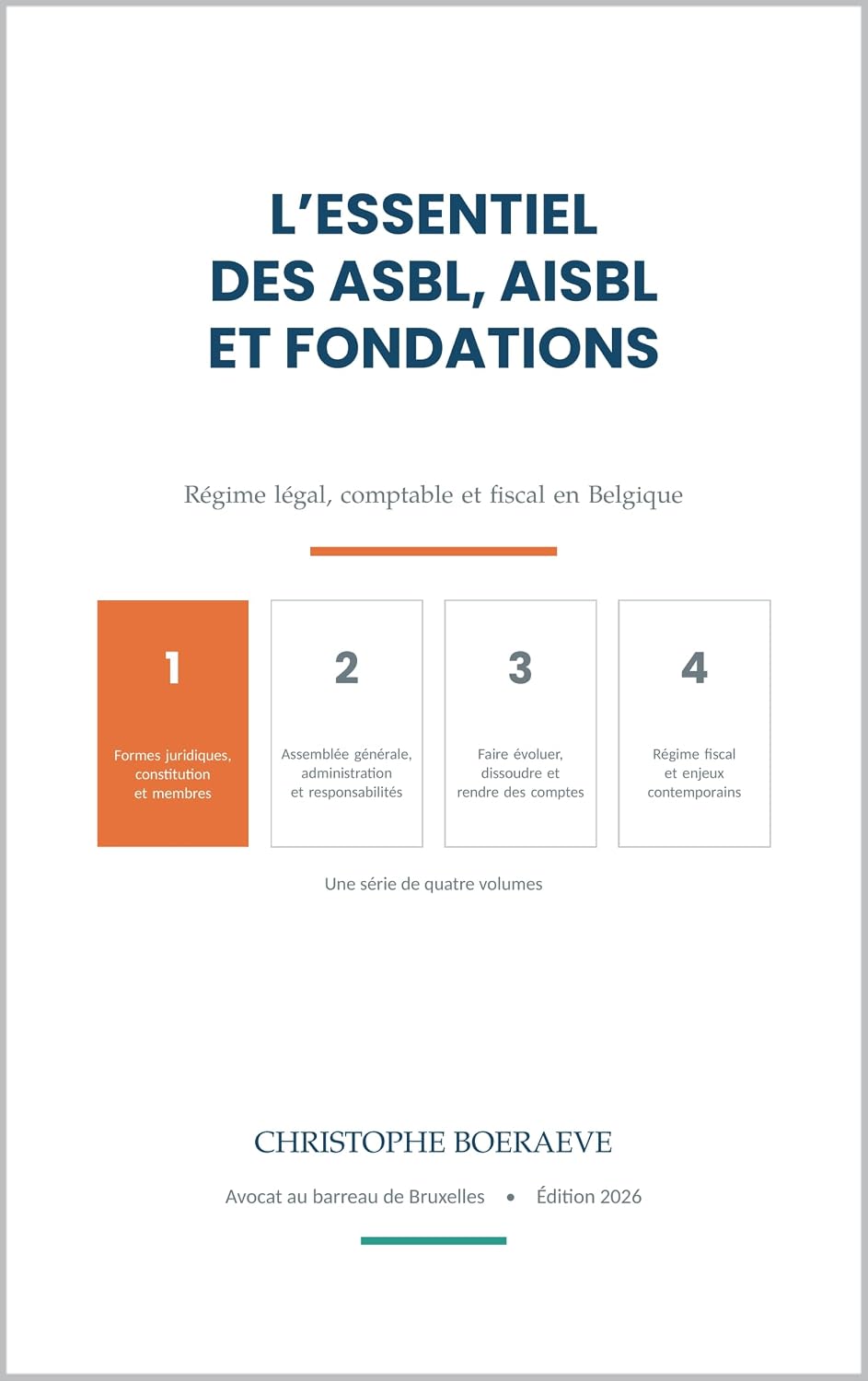 L'ESSENTIEL
DES ASBL, AISBL
ET FONDATIONS

Régime légal, comptable et fiscal en Belgique

1

Formes juridiques, constitution et membres

2

Assemblée générale, administration et responsabilités

3

Faire évoluer, dissoudre et rendre des comptes

4

Régime fiscal et enjeux contemporains

Une série de quatre volumes

CHRISTOPHE BOERAEVE

Avocat au barreau de Bruxelles • Édition 2026